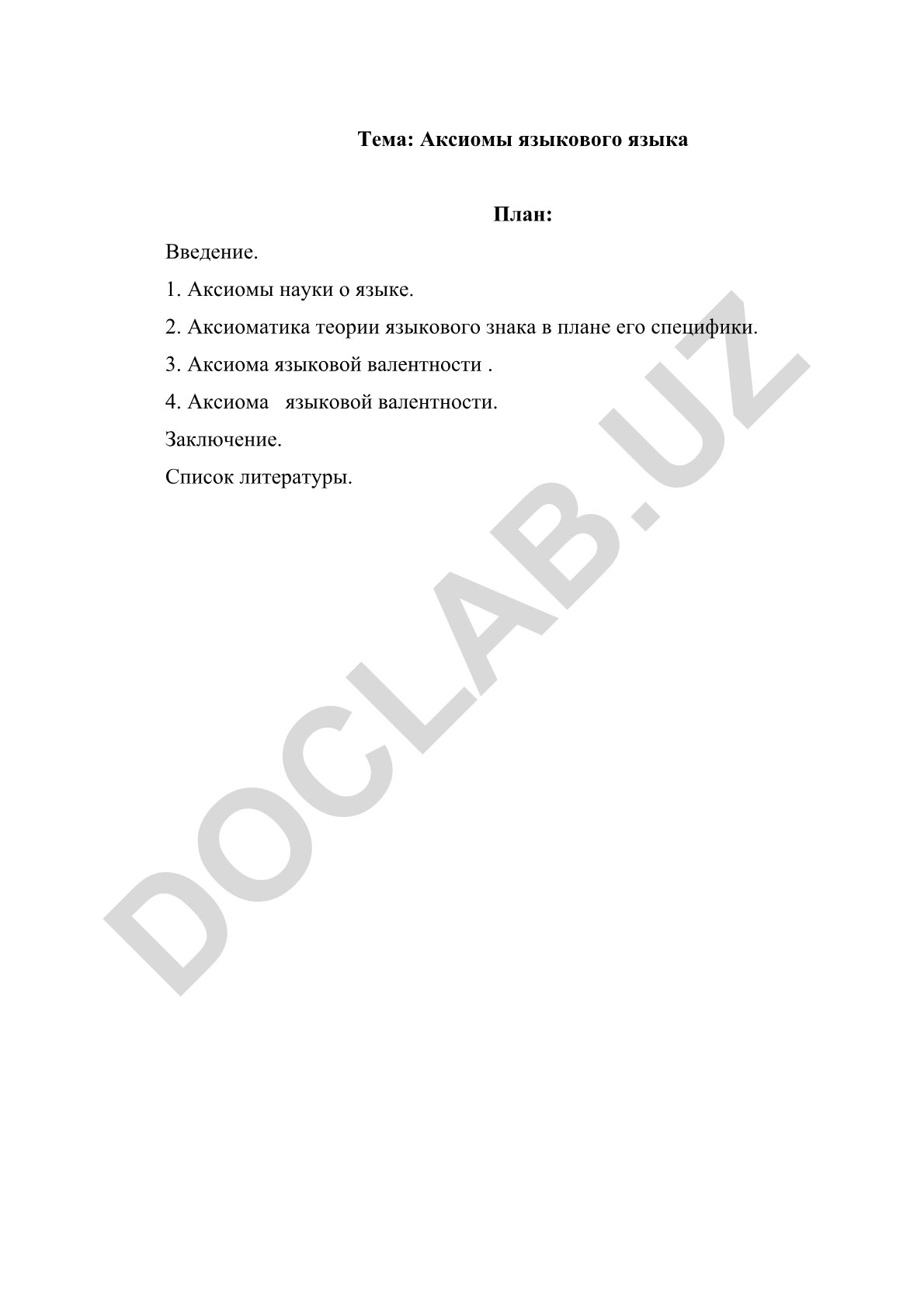 Тема: Аксиомы языкового языка

План:

Введение.

1. Аксиомы науки о языке.

2. Аксиоматика теории языкового знака в плане его специфики.

3. Аксиома языковой валентности .

4. Аксиома языковой валентности.

Заключение.

Список литературы.

DOCLAB.UZ